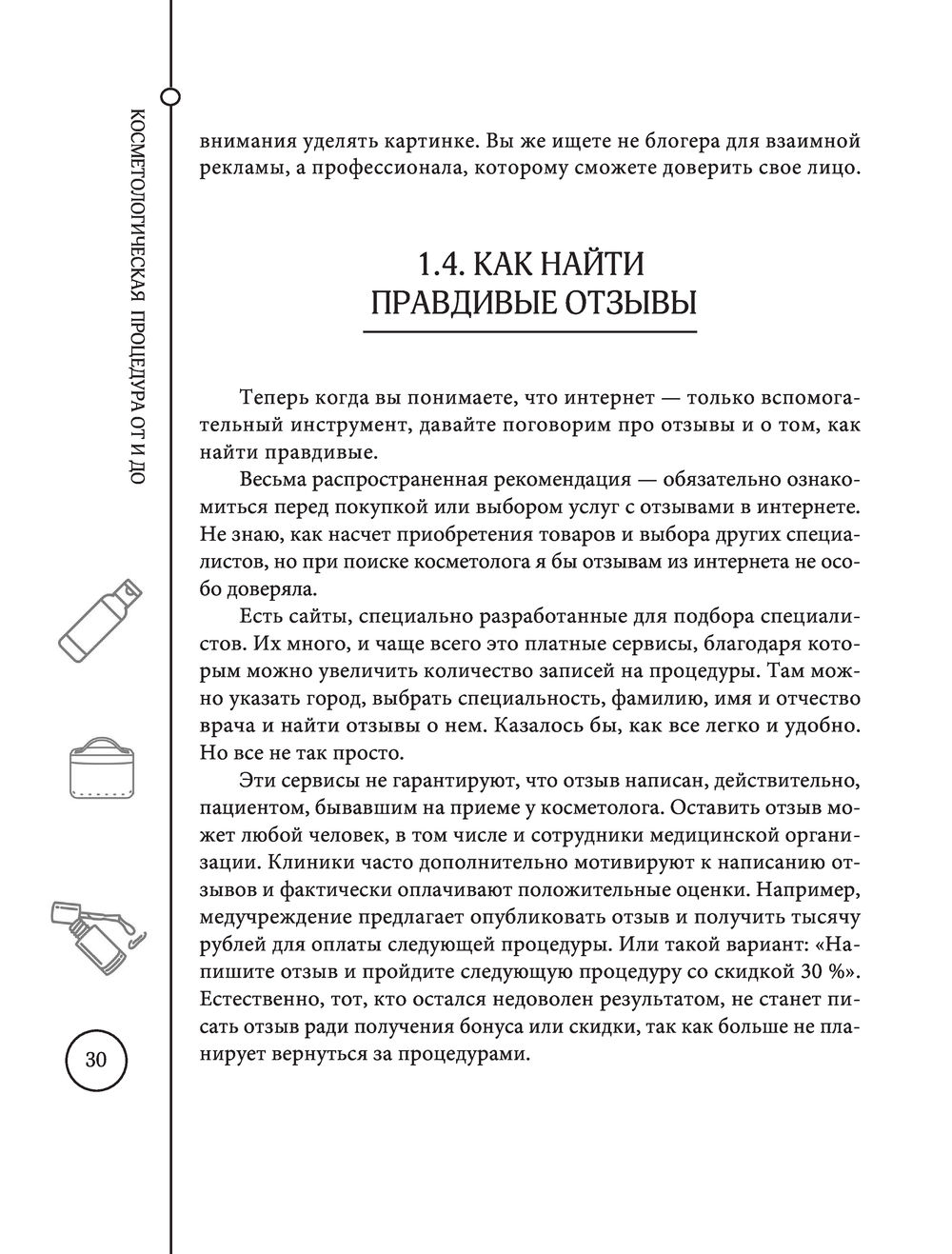 КОСМЕТОЛОГИЧЕСКАЯ ПРОЦЕДУРА ОТ И ДО

внимания уделять картинке. Вы же ищете не блогера для взаимной рекламы, а профессионала, которому сможете доверить свое лицо.

1.4. КАК НАЙТИ ПРАВДИВЫЕ ОТЗЫВЫ

Теперь когда вы понимаете, что интернет — только вспомогательный инструмент, давайте поговорим про отзывы и о том, как найти правдивые.

Весьма распространенная рекомендация — обязательно ознакомиться перед покупкой или выбором услуг с отзывами в интернете. Не знаю, как насчет приобретения товаров и выбора других специалистов, но при поиске косметолога я бы отзывам из интернета не особо доверяла.

Есть сайты, специально разработанные для подбора специалистов. Их много, и чаще всего это платные сервисы, благодаря которым можно увеличить количество записей на процедуры. Там можно указать город, выбрать специальность, фамилию, имя и отчество врача и найти отзывы о нем. Казалось бы, как все легко и удобно. Но все не так просто.

Эти сервисы не гарантируют, что отзыв написан, действительно, пациентом, бывавшим на приеме у косметолога. Оставить отзыв может любой человек, в том числе и сотрудники медицинской организации. Клиники часто дополнительно мотивируют к написанию отзывов и фактически оплачивают положительные оценки. Например, медучреждение предлагает опубликовать отзыв и получить тысячу рублей для оплаты следующей процедуры. Или такой вариант: «Напишите отзыв и пройдите следующую процедуру со скидкой 30 %». Естественно, тот, кто остался недоволен результатом, не станет писать отзыв ради получения бонуса или скидки, так как больше не планирует вернуться за процедурами.

30